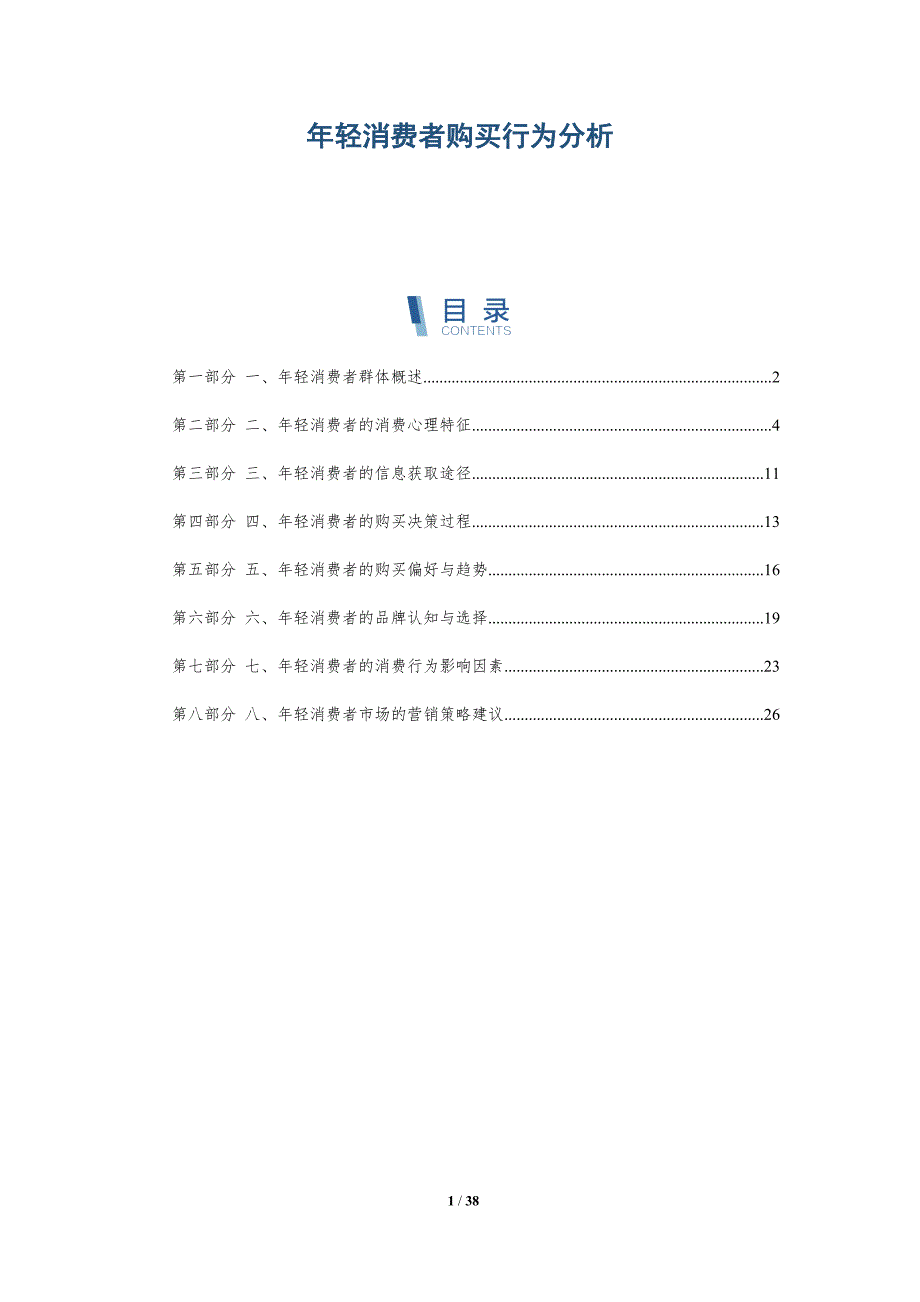 年轻消费者购买行为分析

目录
CONTENTS

第一部分 一、年轻消费者群体概述......2

第二部分 二、年轻消费者的消费心理特征......4

第三部分 三、年轻消费者的信息获取途径......11

第四部分 四、年轻消费者的购买决策过程......13

第五部分 五、年轻消费者的购买偏好与趋势......16

第六部分 六、年轻消费者的品牌认知与选择......19

第七部分 七、年轻消费者的消费行为影响因素......23

第八部分 八、年轻消费者市场的营销策略建议......26

1 / 38